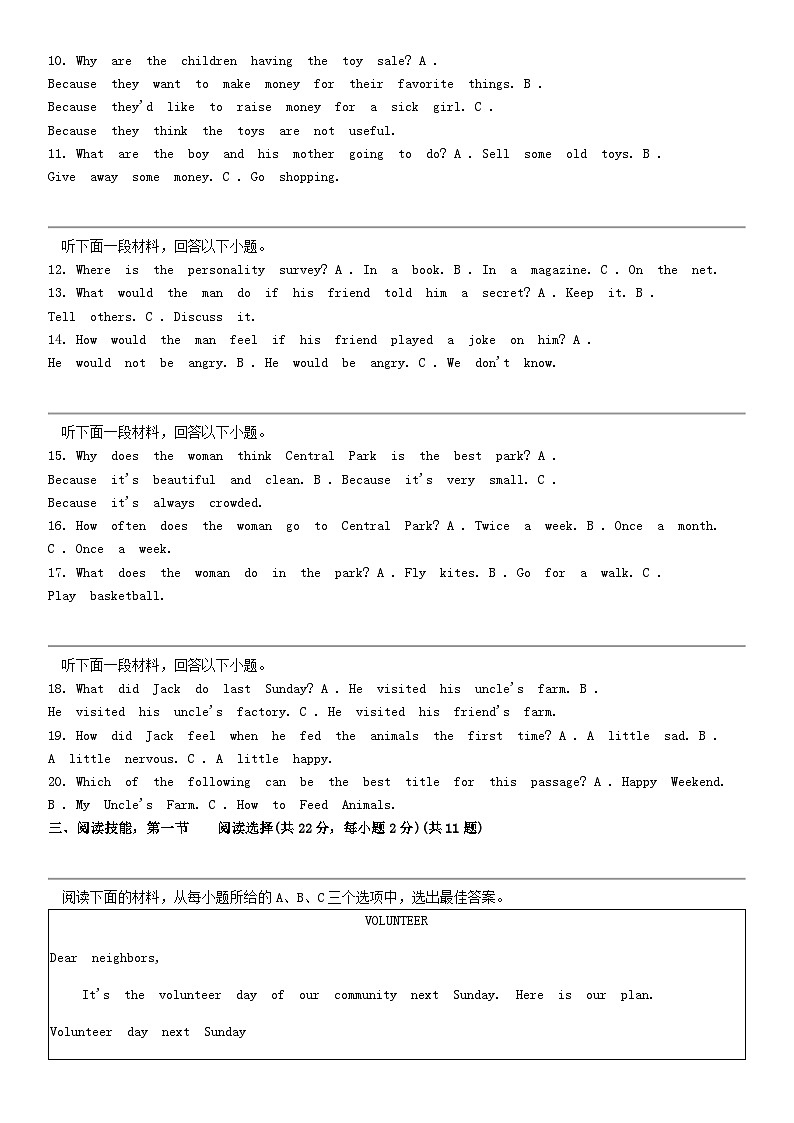 10. Why are the children having the toy sale? A . Because they want to make money for their favorite things. B . Because they'd like to raise money for a sick girl. C . Because they think the toys are not useful.
11. What are the boy and his mother going to do? A . Sell some old toys. B . Give away some money. C . Go shopping.

听下面一段材料，回答以下小题。
12. Where is the personality survey? A . In a book. B . In a magazine. C . On the net.
13. What would the man do if his friend told him a secret? A . Keep it. B . Tell others. C . Discuss it.
14. How would the man feel if his friend played a joke on him? A . He would not be angry. B . He would be angry. C . We don't know.

听下面一段材料，回答以下小题。
15. Why does the woman think Central Park is the best park? A . Because it's beautiful and clean. B . Because it's very small. C . Because it's always crowded.
16. How often does the woman go to Central Park? A . Twice a week. B . Once a month. C . Once a week.
17. What does the woman do in the park? A . Fly kites. B . Go for a walk. C . Play basketball.

听下面一段材料，回答以下小题。
18. What did Jack do last Sunday? A . He visited his uncle's farm. B . He visited his uncle's factory. C . He visited his friend's farm.
19. How did Jack feel when he fed the animals the first time? A . A little sad. B . A little nervous. C . A little happy.
20. Which of the following can be the best title for this passage? A . Happy Weekend. B . My Uncle's Farm. C . How to Feed Animals.
三、阅读技能，第一节 阅读选择(共22分，每小题2分)(共11题)

阅读下面的材料，从每小题所给的A、B、C三个选项中，选出最佳答案。

VOLUNTEER

Dear neighbors,

It's the volunteer day of our community next Sunday. Here is our plan.

Volunteer day next Sunday